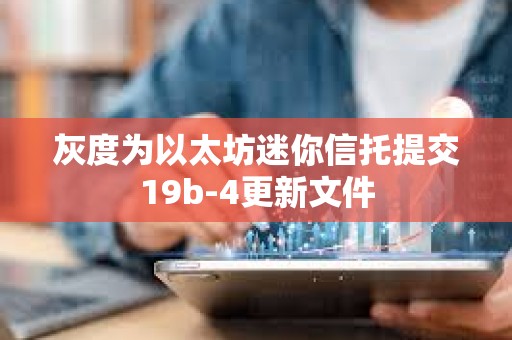 灰度为以太坊迷你信托提交19b-4更新文件